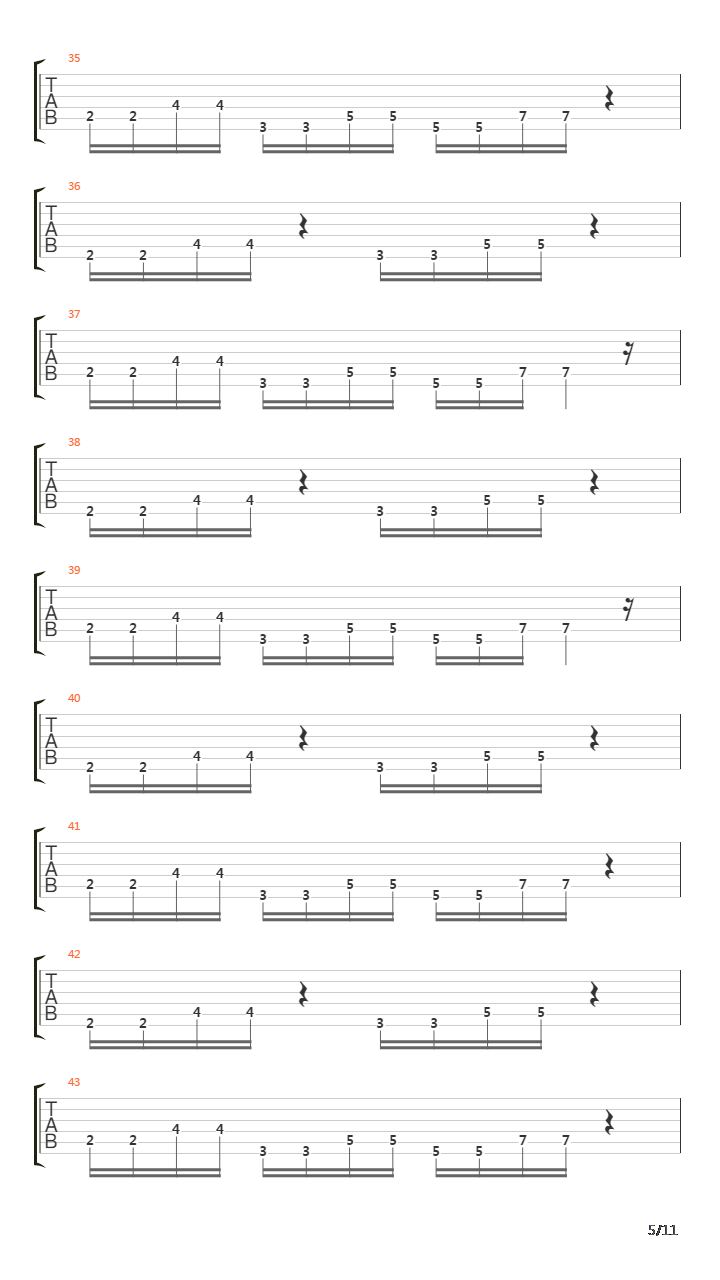 35
T
A
B
2 2 4 4 3 3 5 5 5 5 7 7

36
T
A
B
2 2 4 4 3 3 5 5

37
T
A
B
2 2 4 4 3 3 5 5 5 5 7 7

38
T
A
B
2 2 4 4 3 3 5 5

39
T
A
B
2 2 4 4 3 3 5 5 5 5 7 7

40
T
A
B
2 2 4 4 3 3 5 5

41
T
A
B
2 2 4 4 3 3 5 5 5 5 7 7

42
T
A
B
2 2 4 4 3 3 5 5

43
T
A
B
2 2 4 4 3 3 5 5 5 5 7 7

5/11